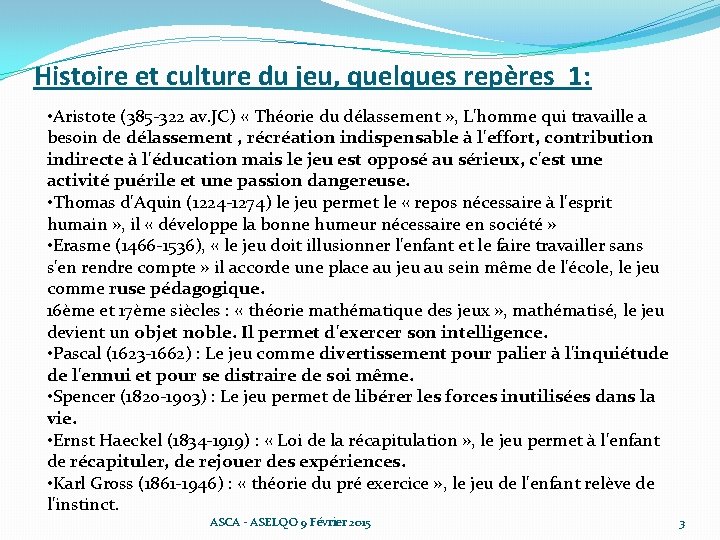 Histoire et culture du jeu, quelques repères 1:

•Aristote (385-322 av.JC) « Théorie du délassement », L'homme qui travaille a besoin de délassement , récréation indispensable à l'effort, contribution indirecte à l'éducation mais le jeu est opposé au sérieux, c'est une activité puérile et une passion dangereuse.
•Thomas d'Aquin (1224-1274) le jeu permet le « repos nécessaire à l'esprit humain », il « développe la bonne humeur nécessaire en société »
•Erasme (1466-1536), « le jeu doit illusionner l'enfant et le faire travailler sans s'en rendre compte » il accorde une place au jeu au sein même de l'école, le jeu comme ruse pédagogique.
16ème et 17ème siècles : « théorie mathématique des jeux », mathématisé, le jeu devient un objet noble. Il permet d'exercer son intelligence.
•Pascal (1623-1662) : Le jeu comme divertissement pour palier à l'inquiétude de l'ennui et pour se distraire de soi même.
•Spencer (1820-1903) : Le jeu permet de libérer les forces inutilisées dans la vie.
•Ernst Haeckel (1834-1919) : « Loi de la récapitulation », le jeu permet à l'enfant de récapituler, de rejouer des expériences.
•Karl Gross (1861-1946) : « théorie du pré exercice », le jeu de l'enfant relève de l'instinct.

ASCA - ASELQO 9 Février 2015

3